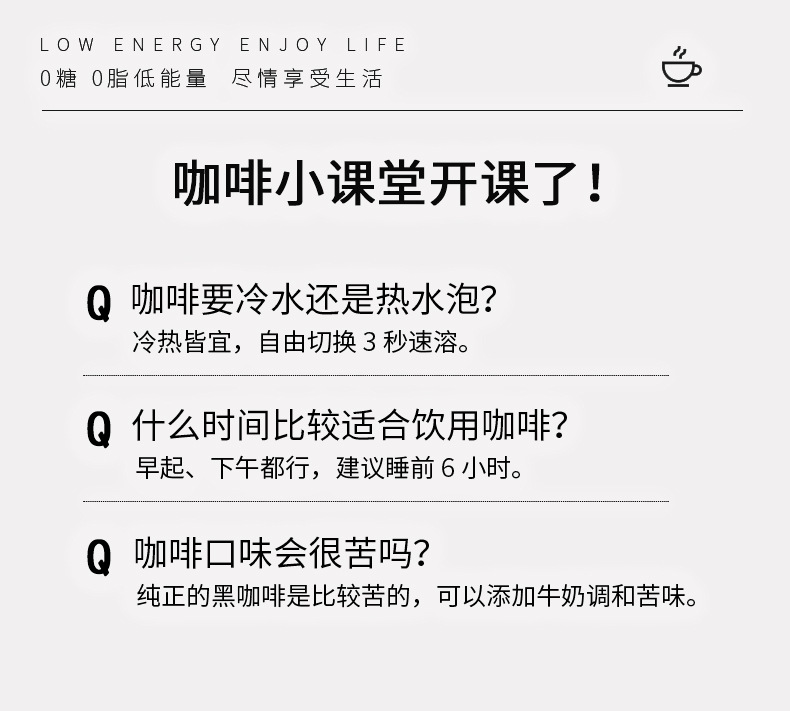 LOW ENERGY ENJOY LIFE
0糖 0脂低能量 尽情享受生活

咖啡小课堂开课了！

Q 咖啡要冷水还是热水泡?
冷热皆宜，自由切换 3 秒速溶。

Q 什么时间比较适合饮用咖啡?
早起、下午都行，建议睡前 6 小时。

Q 咖啡口味会很苦吗?
纯正的黑咖啡是比较苦的，可以添加牛奶调和苦味。